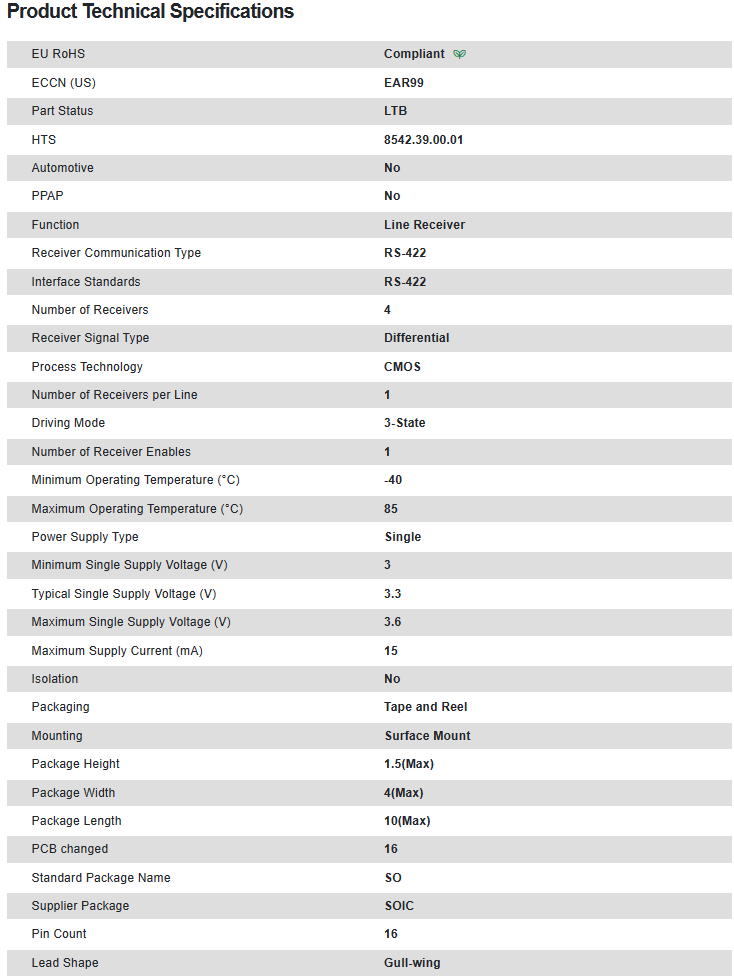 Product Technical Specifications

| | |
|---|---|
| EU RoHS | Compliant |
| ECCN (US) | EAR99 |
| Part Status | LTB |
| HTS | 8542.39.00.01 |
| Automotive | No |
| PPAP | No |
| Function | Line Receiver |
| Receiver Communication Type | RS-422 |
| Interface Standards | RS-422 |
| Number of Receivers | 4 |
| Receiver Signal Type | Differential |
| Process Technology | CMOS |
| Number of Receivers per Line | 1 |
| Driving Mode | 3-State |
| Number of Receiver Enables | 1 |
| Minimum Operating Temperature (°C) | -40 |
| Maximum Operating Temperature (°C) | 85 |
| Power Supply Type | Single |
| Minimum Single Supply Voltage (V) | 3 |
| Typical Single Supply Voltage (V) | 3.3 |
| Maximum Single Supply Voltage (V) | 3.6 |
| Maximum Supply Current (mA) | 15 |
| Isolation | No |
| Packaging | Tape and Reel |
| Mounting | Surface Mount |
| Package Height | 1.5(Max) |
| Package Width | 4(Max) |
| Package Length | 10(Max) |
| PCB changed | 16 |
| Standard Package Name | SO |
| Supplier Package | SOIC |
| Pin Count | 16 |
| Lead Shape | Gull-wing |